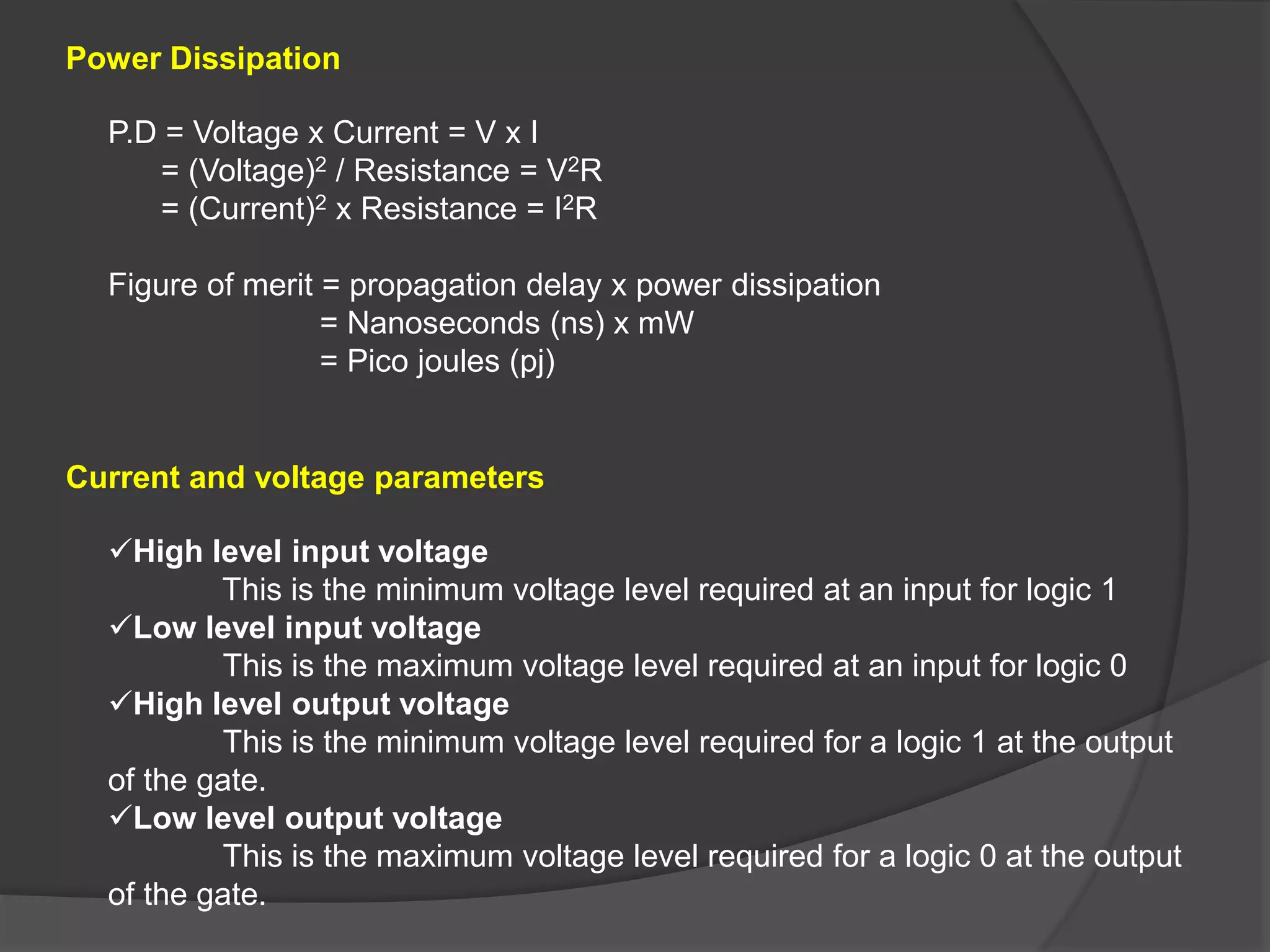 Power Dissipation

P.D = Voltage x Current = V x I
= (Voltage)$^2$ / Resistance = V$^2$R
= (Current)$^2$ x Resistance = I$^2$R

Figure of merit = propagation delay x power dissipation
= Nanoseconds (ns) x mW
= Pico joules (pj)

Current and voltage parameters

✓High level input voltage
This is the minimum voltage level required at an input for logic 1
✓Low level input voltage
This is the maximum voltage level required at an input for logic 0
✓High level output voltage
This is the minimum voltage level required for a logic 1 at the output of the gate.
✓Low level output voltage
This is the maximum voltage level required for a logic 0 at the output of the gate.